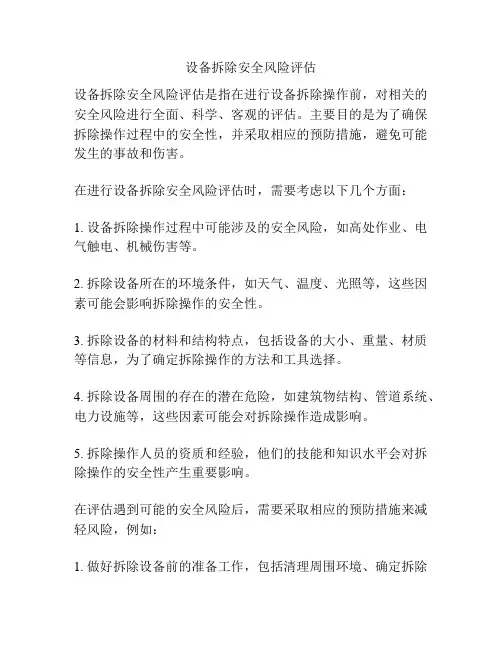 设备拆除安全风险评估

设备拆除安全风险评估是指在进行设备拆除操作前，对相关的安全风险进行全面、科学、客观的评估。主要目的是为了确保拆除操作过程中的安全性，并采取相应的预防措施，避免可能发生的事故和伤害。

在进行设备拆除安全风险评估时，需要考虑以下几个方面：

1. 设备拆除操作过程中可能涉及的安全风险，如高处作业、电气触电、机械伤害等。

2. 拆除设备所在的环境条件，如天气、温度、光照等，这些因素可能会影响拆除操作的安全性。

3. 拆除设备的材料和结构特点，包括设备的大小、重量、材质等信息，为了确定拆除操作的方法和工具选择。

4. 拆除设备周围的存在的潜在危险，如建筑物结构、管道系统、电力设施等，这些因素可能会对拆除操作造成影响。

5. 拆除操作人员的资质和经验，他们的技能和知识水平会对拆除操作的安全性产生重要影响。

在评估遇到可能的安全风险后，需要采取相应的预防措施来减轻风险，例如：

1. 做好拆除设备前的准备工作，包括清理周围环境、确定拆除